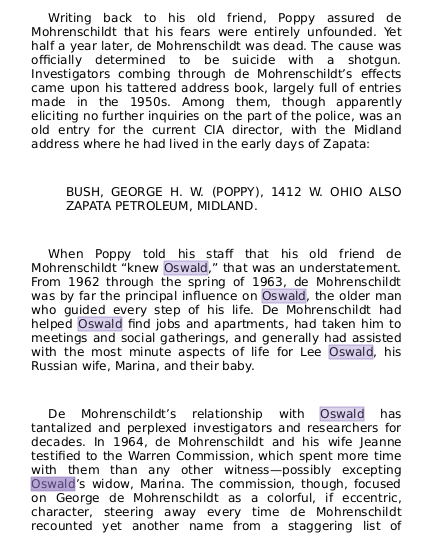 Writing back to his old friend, Poppy assured de Mohrenschildt that his fears were entirely unfounded. Yet half a year later, de Mohrenschildt was dead. The cause was officially determined to be suicide with a shotgun. Investigators combing through de Mohrenschildt’s effects came upon his tattered address book, largely full of entries made in the 1950s. Among them, though apparently eliciting no further inquiries on the part of the police, was an old entry for the current CIA director, with the Midland address where he had lived in the early days of Zapata:

BUSH, GEORGE H. W. (POPPY), 1412 W. OHIO ALSO ZAPATA PETROLEUM, MIDLAND.

When Poppy told his staff that his old friend de Mohrenschildt “knew Oswald,” that was an understatement. From 1962 through the spring of 1963, de Mohrenschildt was by far the principal influence on Oswald, the older man who guided every step of his life. De Mohrenschildt had helped Oswald find jobs and apartments, had taken him to meetings and social gatherings, and generally had assisted with the most minute aspects of life for Lee Oswald, his Russian wife, Marina, and their baby.

De Mohrenschildt’s relationship with Oswald has tantalized and perplexed investigators and researchers for decades. In 1964, de Mohrenschildt and his wife Jeanne testified to the Warren Commission, which spent more time with them than any other witness—possibly excepting Oswald’s widow, Marina. The commission, though, focused on George de Mohrenschildt as a colorful, if eccentric, character, steering away every time de Mohrenschildt recounted yet another name from a staggering list of